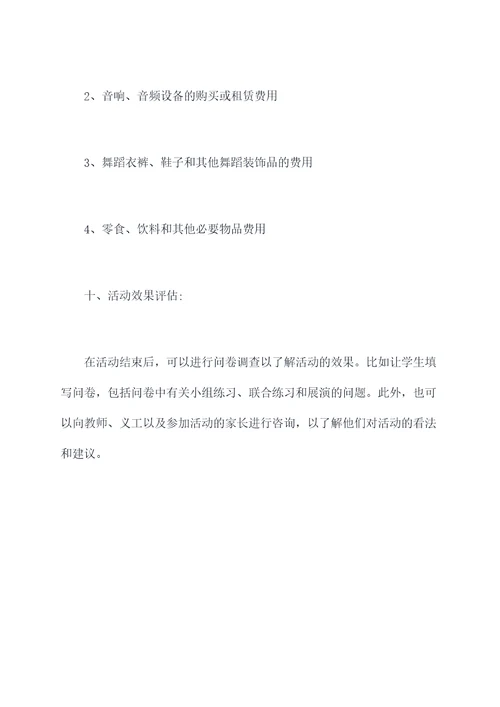 2、音响、音频设备的购买或租赁费用

3、舞蹈衣裤、鞋子和其他舞蹈装饰品的费用

4、零食、饮料和其他必要物品费用

十、活动效果评估:

在活动结束后，可以进行问卷调查以了解活动的效果。比如让学生填写问卷，包括问卷中有关小组练习、联合练习和展演的问题。此外，也可以向教师、义工以及参加活动的家长进行咨询，以了解他们对活动的看法和建议。